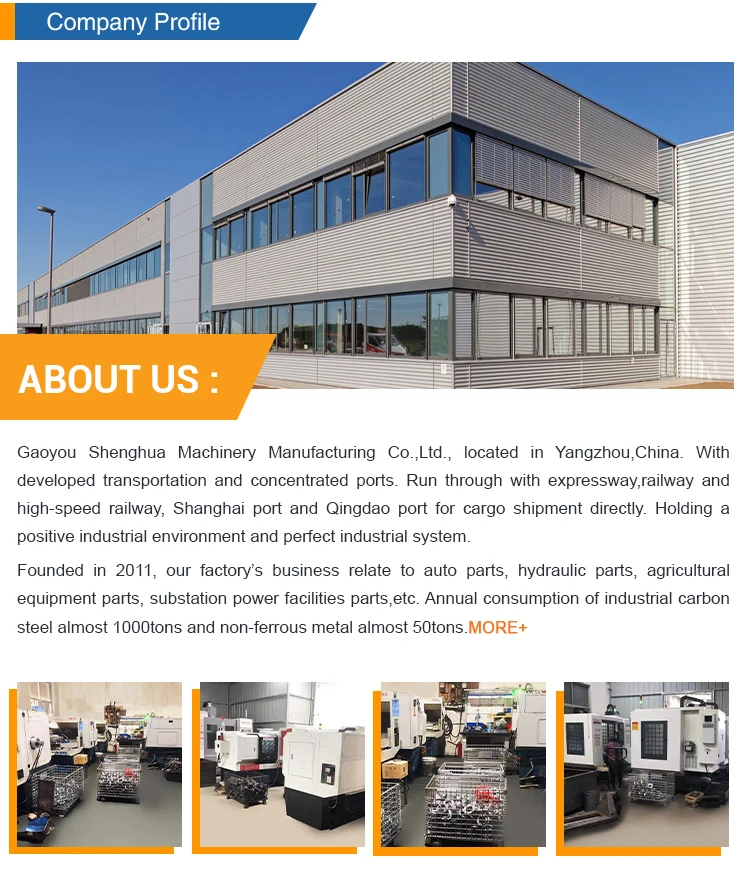 Company Profile

ABOUT US :

Gaoyou Shenghua Machinery Manufacturing Co.,Ltd., located in Yangzhou,China. With developed transportation and concentrated ports. Run through with expressway,railway and high-speed railway, Shanghai port and Qingdao port for cargo shipment directly. Holding a positive industrial environment and perfect industrial system.

Founded in 2011, our factory's business relate to auto parts, hydraulic parts, agricultural equipment parts, substation power facilities parts,etc. Annual consumption of industrial carbon steel almost 1000tons and non-ferrous metal almost 50tons.MORE+